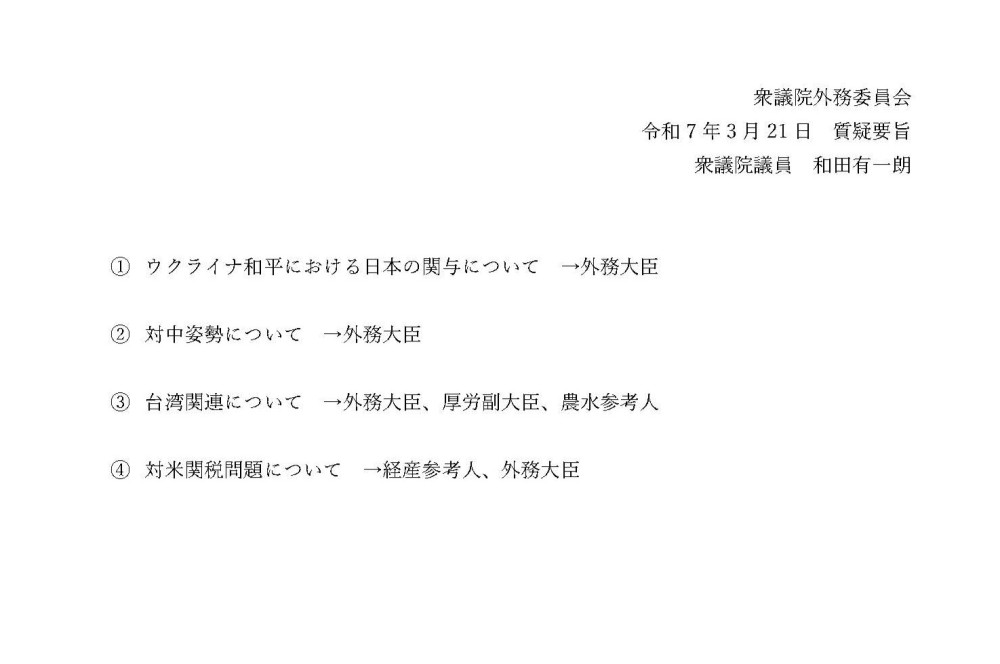 衆議院外務委員会
令和７年３月21日　質疑要旨
衆議院議員　和田有一朗

① ウクライナ和平における日本の関与について　→外務大臣

② 対中姿勢について　→外務大臣

③ 台湾関連について　→外務大臣、厚労副大臣、農水参考人

④ 対米関税問題について　→経産参考人、外務大臣